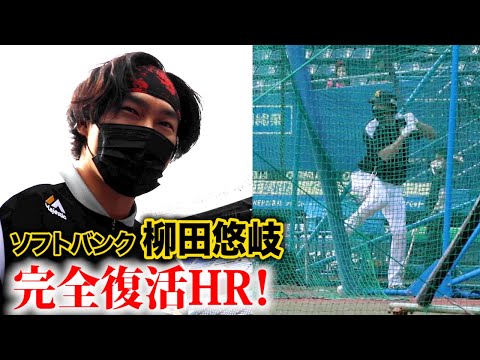 Majestic

ソフトバンク 柳田悠岐
完全復活HR!